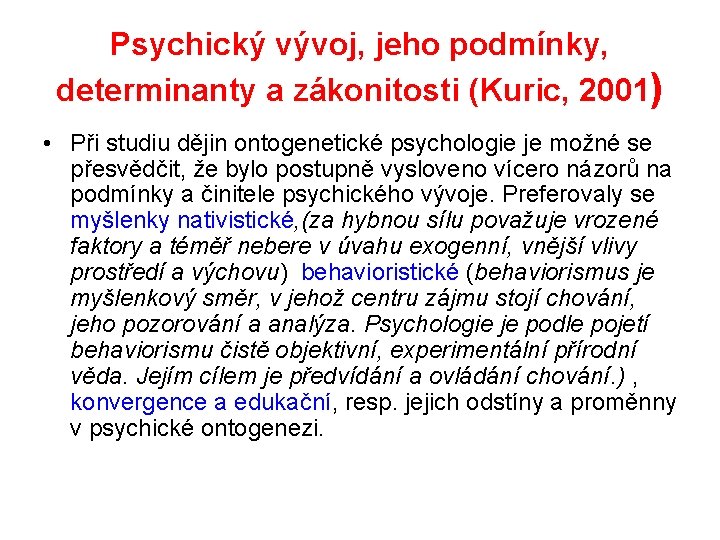 Psychický vývoj, jeho podmínky, determinanty a zákonitosti (Kuric, 2001)

• Při studiu dějin ontogenetické psychologie je možné se přesvědčit, že bylo postupně vysloveno vícero názorů na podmínky a činitele psychického vývoje. Preferovaly se myšlenky nativistické,(za hybnou sílu považuje vrozené faktory a téměř nebere v úvahu exogenní, vnější vlivy prostředí a výchovu) behavioristické (behaviorismus je myšlenkový směr, v jehož centru zájmu stojí chování, jeho pozorování a analýza. Psychologie je podle pojetí behaviorismu čistě objektivní, experimentální přírodní věda. Jejím cílem je předvídání a ovládání chování.) , konvergence a edukační, resp. jejich odstíny a proměnny v psychické ontogenezi.